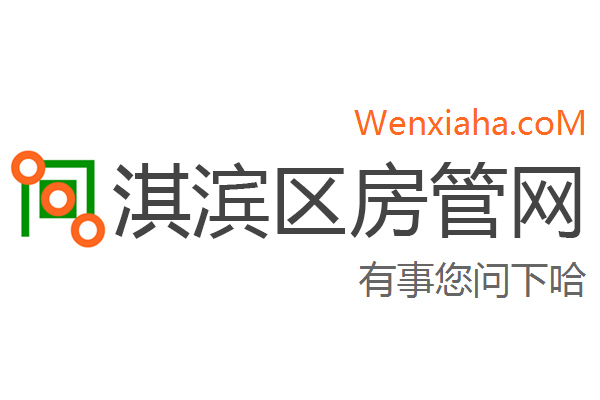 Wenxiaha.coM
淇滨区房管网
有事您问下哈